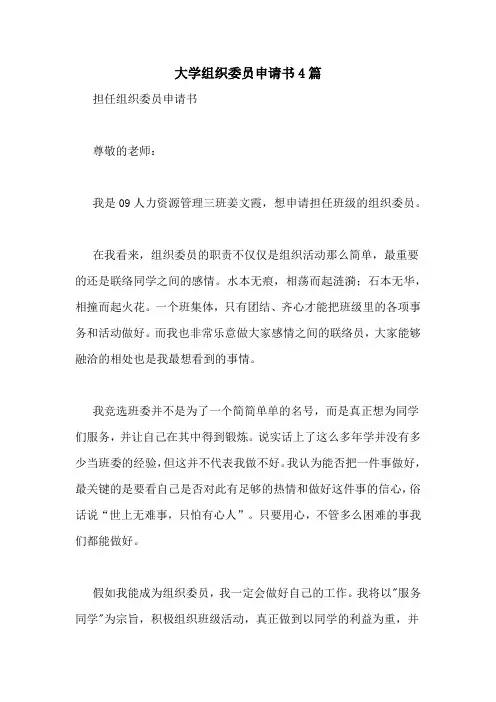 大学组织委员申请书4篇

担任组织委员申请书

尊敬的老师：

我是09人力资源管理三班姜文霞，想申请担任班级的组织委员。

在我看来，组织委员的职责不仅仅是组织活动那么简单，最重要的还是联络同学之间的感情。水本无痕，相荡而起涟漪；石本无华，相撞而起火花。一个班集体，只有团结、齐心才能把班级里的各项事务和活动做好。而我也非常乐意做大家感情之间的联络员，大家能够融洽的相处也是我最想看到的事情。

我竞选班委并不是为了一个简简单单的名号，而是真正想为同学们服务，并让自己在其中得到锻炼。说实话上了这么多年学并没有多少当班委的经验，但这并不代表我做不好。我认为能否把一件事做好，最关键的是要看自己是否对此有足够的热情和做好这件事的信心，俗话说“世上无难事，只怕有心人”。只要用心，不管多么困难的事我们都能做好。

假如我能成为组织委员，我一定会做好自己的工作。我将以"服务同学"为宗旨，积极组织班级活动，真正做到以同学的利益为重，并